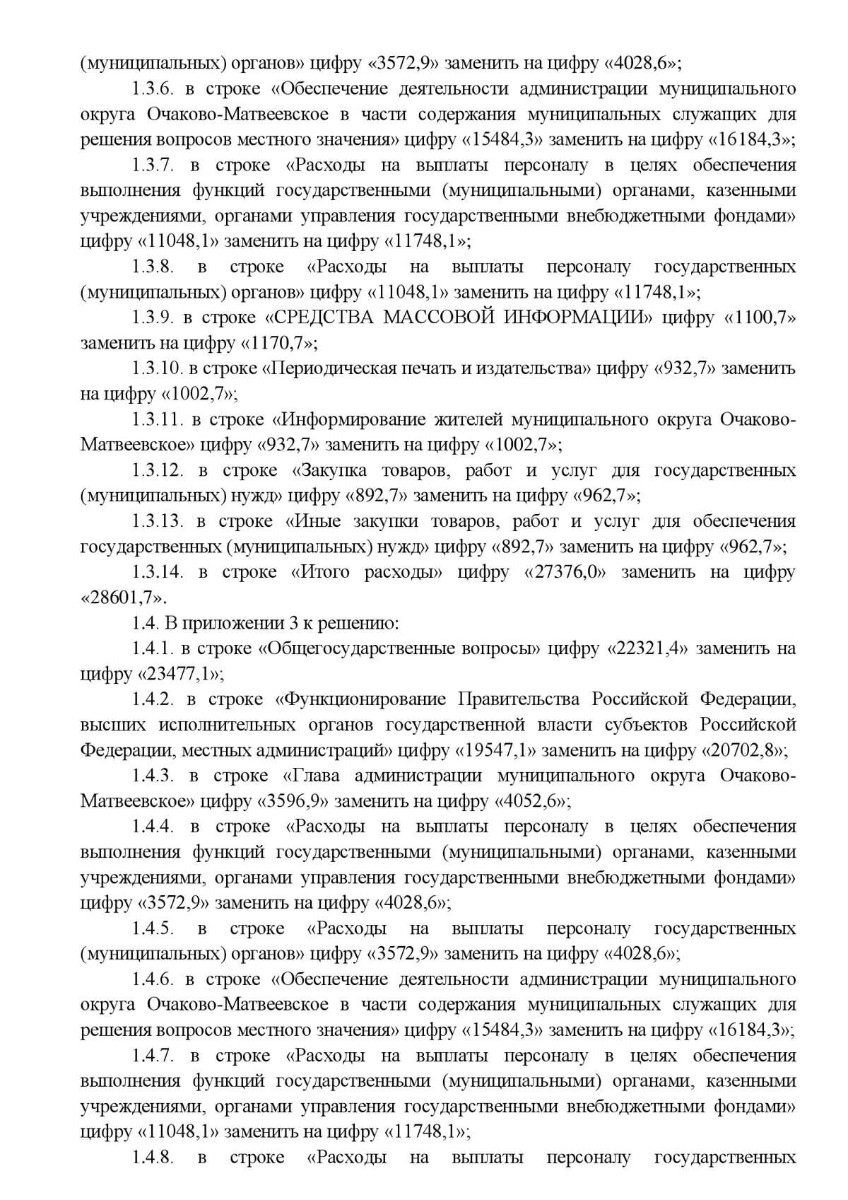 (муниципальных) органов» цифру «3572,9» заменить на цифру «4028,6»;

1.3.6. в строке «Обеспечение деятельности администрации муниципального округа Очаково-Матвеевское в части содержания муниципальных служащих для решения вопросов местного значения» цифру «15484,3» заменить на цифру «16184,3»;

1.3.7. в строке «Расходы на выплаты персоналу в целях обеспечения выполнения функций государственными (муниципальными) органами, казенными учреждениями, органами управления государственными внебюджетными фондами» цифру «11048,1» заменить на цифру «11748,1»;

1.3.8. в строке «Расходы на выплаты персоналу государственных (муниципальных) органов» цифру «11048,1» заменить на цифру «11748,1»;

1.3.9. в строке «СРЕДСТВА МАССОВОЙ ИНФОРМАЦИИ» цифру «1100,7» заменить на цифру «1170,7»;

1.3.10. в строке «Периодическая печать и издательства» цифру «932,7» заменить на цифру «1002,7»;

1.3.11. в строке «Информирование жителей муниципального округа Очаково-Матвеевское» цифру «932,7» заменить на цифру «1002,7»;

1.3.12. в строке «Закупка товаров, работ и услуг для государственных (муниципальных) нужд» цифру «892,7» заменить на цифру «962,7»;

1.3.13. в строке «Иные закупки товаров, работ и услуг для обеспечения государственных (муниципальных) нужд» цифру «892,7» заменить на цифру «962,7»;

1.3.14. в строке «Итого расходы» цифру «27376,0» заменить на цифру «28601,7».

1.4. В приложении 3 к решению:

1.4.1. в строке «Общегосударственные вопросы» цифру «22321,4» заменить на цифру «23477,1»;

1.4.2. в строке «Функционирование Правительства Российской Федерации, высших исполнительных органов государственной власти субъектов Российской Федерации, местных администраций» цифру «19547,1» заменить на цифру «20702,8»;

1.4.3. в строке «Глава администрации муниципального округа Очаково-Матвеевское» цифру «3596,9» заменить на цифру «4052,6»;

1.4.4. в строке «Расходы на выплаты персоналу в целях обеспечения выполнения функций государственными (муниципальными) органами, казенными учреждениями, органами управления государственными внебюджетными фондами» цифру «3572,9» заменить на цифру «4028,6»;

1.4.5. в строке «Расходы на выплаты персоналу государственных (муниципальных) органов» цифру «3572,9» заменить на цифру «4028,6»;

1.4.6. в строке «Обеспечение деятельности администрации муниципального округа Очаково-Матвеевское в части содержания муниципальных служащих для решения вопросов местного значения» цифру «15484,3» заменить на цифру «16184,3»;

1.4.7. в строке «Расходы на выплаты персоналу в целях обеспечения выполнения функций государственными (муниципальными) органами, казенными учреждениями, органами управления государственными внебюджетными фондами» цифру «11048,1» заменить на цифру «11748,1»;

1.4.8. в строке «Расходы на выплаты персоналу государственных